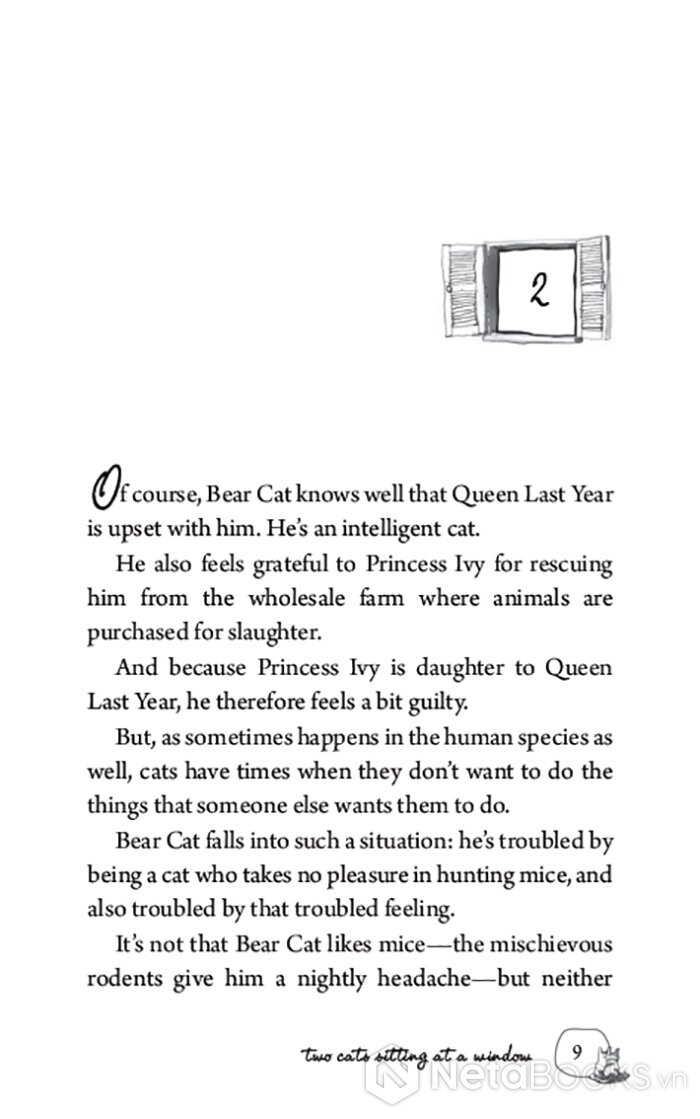 2

Of course, Bear Cat knows well that Queen Last Year is upset with him. He's an intelligent cat.

He also feels grateful to Princess Ivy for rescuing him from the wholesale farm where animals are purchased for slaughter.

And because Princess Ivy is daughter to Queen Last Year, he therefore feels a bit guilty.

But, as sometimes happens in the human species as well, cats have times when they don't want to do the things that someone else wants them to do.

Bear Cat falls into such a situation: he's troubled by being a cat who takes no pleasure in hunting mice, and also troubled by that troubled feeling.

It's not that Bear Cat likes mice—the mischievous rodents give him a nightly headache—but neither

two cats sitting at a window 9

NetaBOOKS.vn